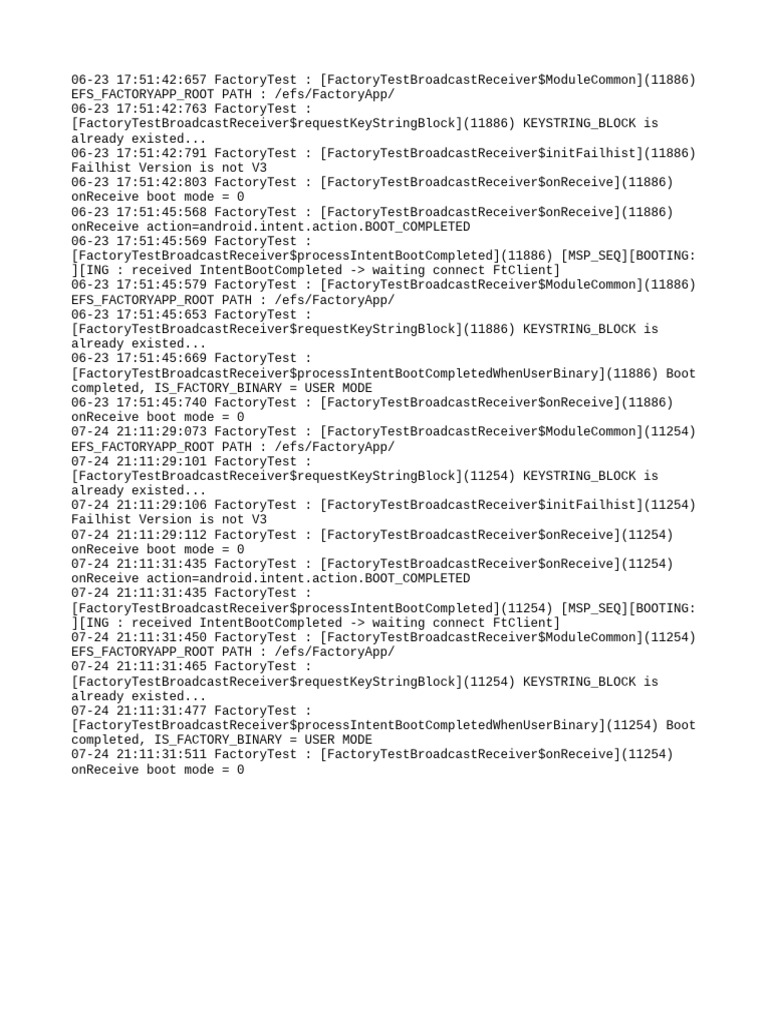 06-23 17:51:42:657 FactoryTest : [FactoryTestBroadcastReceiver$ModuleCommon](11886) EFS_FACTORYAPP_ROOT PATH : /efs/FactoryApp/
06-23 17:51:42:763 FactoryTest : [FactoryTestBroadcastReceiver$requestKeyStringBlock](11886) KEYSTRING_BLOCK is already existed...
06-23 17:51:42:791 FactoryTest : [FactoryTestBroadcastReceiver$initFailhist](11886) Failhist Version is not V3
06-23 17:51:42:803 FactoryTest : [FactoryTestBroadcastReceiver$onReceive](11886) onReceive boot mode = 0
06-23 17:51:45:568 FactoryTest : [FactoryTestBroadcastReceiver$onReceive](11886) onReceive action=android.intent.action.BOOT_COMPLETED
06-23 17:51:45:569 FactoryTest : [FactoryTestBroadcastReceiver$processIntentBootCompleted](11886) [MSP_SEQ][BOOTING: ][ING : received IntentBootCompleted -> waiting connect FtClient]
06-23 17:51:45:579 FactoryTest : [FactoryTestBroadcastReceiver$ModuleCommon](11886) EFS_FACTORYAPP_ROOT PATH : /efs/FactoryApp/
06-23 17:51:45:653 FactoryTest : [FactoryTestBroadcastReceiver$requestKeyStringBlock](11886) KEYSTRING_BLOCK is already existed...
06-23 17:51:45:669 FactoryTest : [FactoryTestBroadcastReceiver$processIntentBootCompletedWhenUserBinary](11886) Boot completed, IS_FACTORY_BINARY = USER MODE
06-23 17:51:45:740 FactoryTest : [FactoryTestBroadcastReceiver$onReceive](11886) onReceive boot mode = 0
07-24 21:11:29:073 FactoryTest : [FactoryTestBroadcastReceiver$ModuleCommon](11254) EFS_FACTORYAPP_ROOT PATH : /efs/FactoryApp/
07-24 21:11:29:101 FactoryTest : [FactoryTestBroadcastReceiver$requestKeyStringBlock](11254) KEYSTRING_BLOCK is already existed...
07-24 21:11:29:106 FactoryTest : [FactoryTestBroadcastReceiver$initFailhist](11254) Failhist Version is not V3
07-24 21:11:29:112 FactoryTest : [FactoryTestBroadcastReceiver$onReceive](11254) onReceive boot mode = 0
07-24 21:11:31:435 FactoryTest : [FactoryTestBroadcastReceiver$onReceive](11254) onReceive action=android.intent.action.BOOT_COMPLETED
07-24 21:11:31:435 FactoryTest : [FactoryTestBroadcastReceiver$processIntentBootCompleted](11254) [MSP_SEQ][BOOTING: ][ING : received IntentBootCompleted -> waiting connect FtClient]
07-24 21:11:31:450 FactoryTest : [FactoryTestBroadcastReceiver$ModuleCommon](11254) EFS_FACTORYAPP_ROOT PATH : /efs/FactoryApp/
07-24 21:11:31:465 FactoryTest : [FactoryTestBroadcastReceiver$requestKeyStringBlock](11254) KEYSTRING_BLOCK is already existed...
07-24 21:11:31:477 FactoryTest : [FactoryTestBroadcastReceiver$processIntentBootCompletedWhenUserBinary](11254) Boot completed, IS_FACTORY_BINARY = USER MODE
07-24 21:11:31:511 FactoryTest : [FactoryTestBroadcastReceiver$onReceive](11254) onReceive boot mode = 0